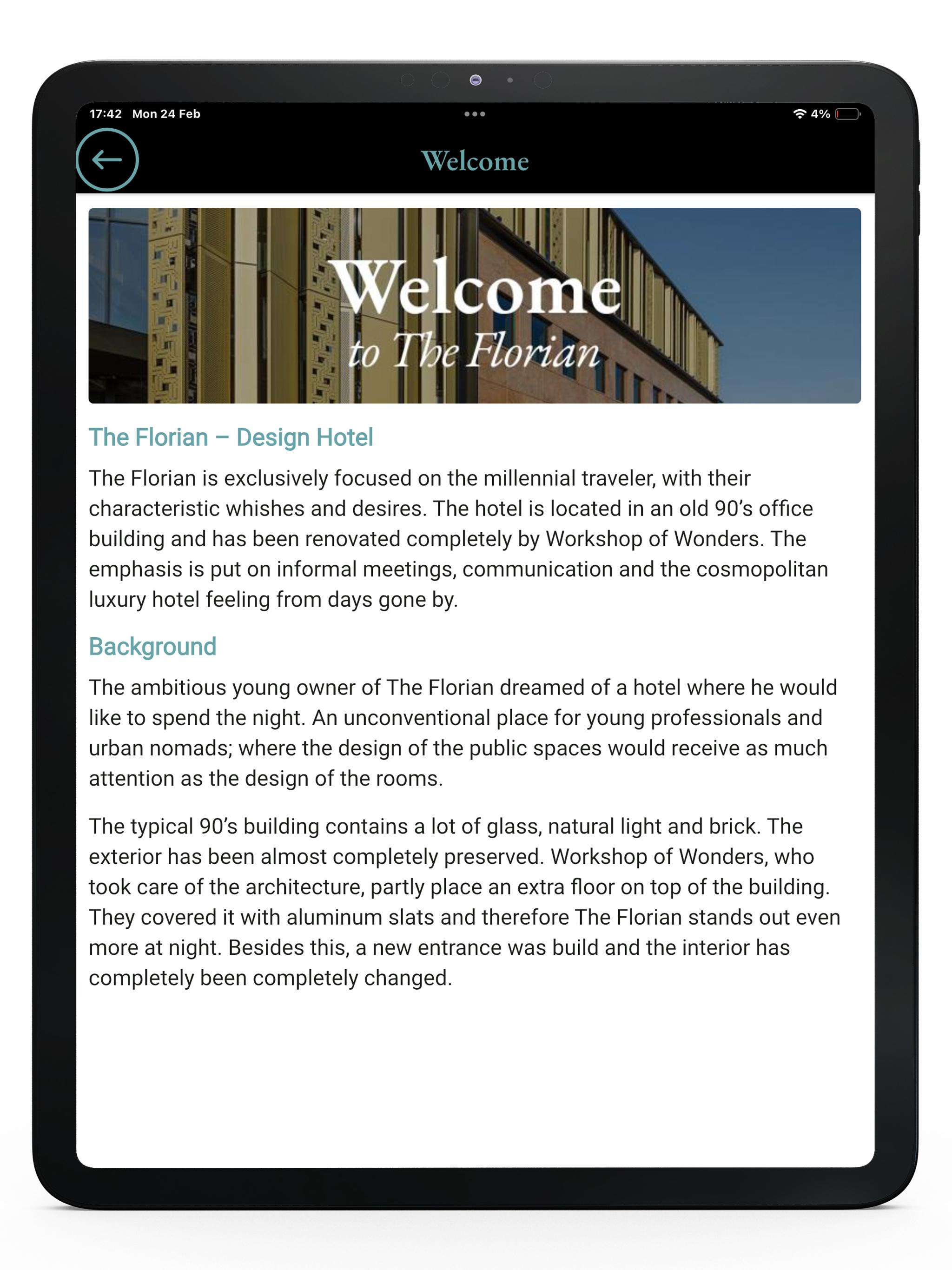 17:42 Mon 24 Feb

4%

Welcome

Welcome
to The Florian

The Florian – Design Hotel

The Florian is exclusively focused on the millennial traveler, with their characteristic whishes and desires. The hotel is located in an old 90's office building and has been renovated completely by Workshop of Wonders. The emphasis is put on informal meetings, communication and the cosmopolitan luxury hotel feeling from days gone by.

Background

The ambitious young owner of The Florian dreamed of a hotel where he would like to spend the night. An unconventional place for young professionals and urban nomads; where the design of the public spaces would receive as much attention as the design of the rooms.

The typical 90's building contains a lot of glass, natural light and brick. The exterior has been almost completely preserved. Workshop of Wonders, who took care of the architecture, partly place an extra floor on top of the building. They covered it with aluminum slats and therefore The Florian stands out even more at night. Besides this, a new entrance was build and the interior has completely been completely changed.